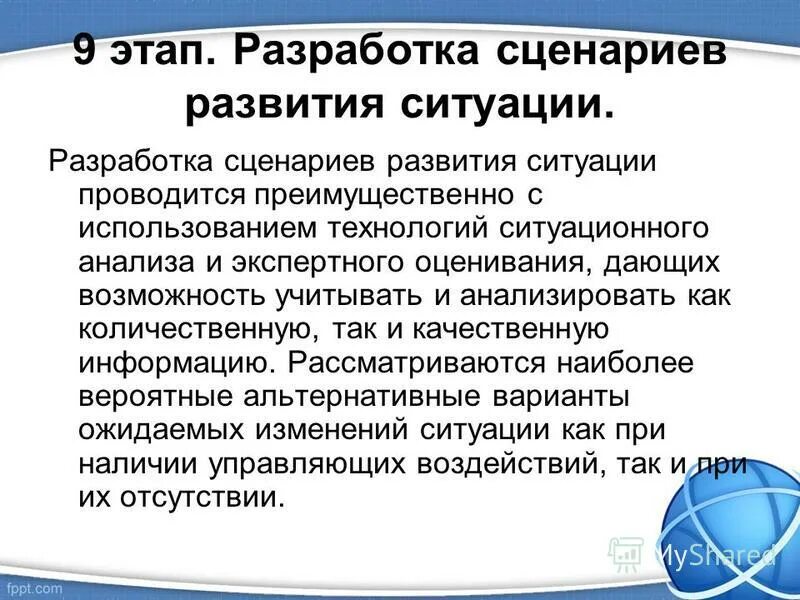 9 этап. Разработка сценариев развития ситуации.

Разработка сценариев развития ситуации проводится преимущественно с использованием технологий ситуационного анализа и экспертного оценивания, дающих возможность учитывать и анализировать как количественную, так и качественную информацию. Рассматриваются наиболее вероятные альтернативные варианты ожидаемых изменений ситуации как при наличии управляющих воздействий, так и при их отсутствии.

MyShared

fppt.com